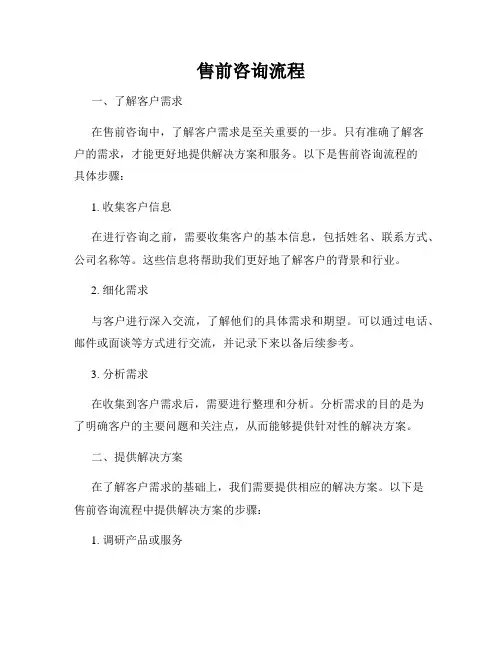 售前咨询流程

一、了解客户需求

在售前咨询中，了解客户需求是至关重要的一步。只有准确了解客户的需求，才能更好地提供解决方案和服务。以下是售前咨询流程的具体步骤：

1. 收集客户信息

在进行咨询之前，需要收集客户的基本信息，包括姓名、联系方式、公司名称等。这些信息将帮助我们更好地了解客户的背景和行业。

2. 细化需求

与客户进行深入交流，了解他们的具体需求和期望。可以通过电话、邮件或面谈等方式进行交流，并记录下来以备后续参考。

3. 分析需求

在收集到客户需求后，需要进行整理和分析。分析需求的目的是为了明确客户的主要问题和关注点，从而能够提供针对性的解决方案。

二、提供解决方案

在了解客户需求的基础上，我们需要提供相应的解决方案。以下是售前咨询流程中提供解决方案的步骤：

1. 调研产品或服务